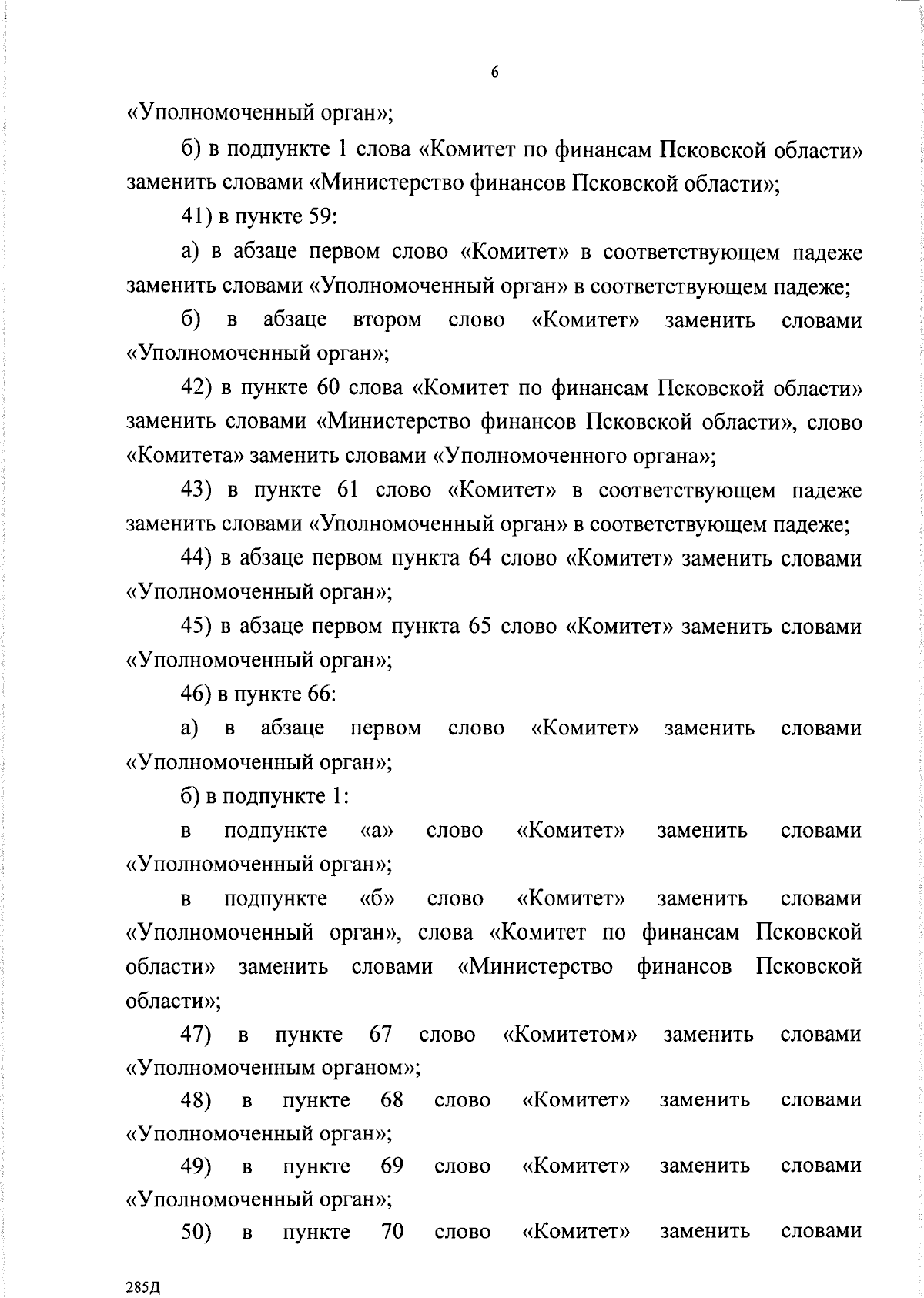 6

«Уполномоченный орган»;

б) в подпункте 1 слова «Комитет по финансам Псковской области» заменить словами «Министерство финансов Псковской области»;

41) в пункте 59:

а) в абзаце первом слово «Комитет» в соответствующем падеже заменить словами «Уполномоченный орган» в соответствующем падеже;

б) в абзаце втором слово «Комитет» заменить словами «Уполномоченный орган»;

42) в пункте 60 слова «Комитет по финансам Псковской области» заменить словами «Министерство финансов Псковской области», слово «Комитета» заменить словами «Уполномоченного органа»;

43) в пункте 61 слово «Комитет» в соответствующем падеже заменить словами «Уполномоченный орган» в соответствующем падеже;

44) в абзаце первом пункта 64 слово «Комитет» заменить словами «Уполномоченный орган»;

45) в абзаце первом пункта 65 слово «Комитет» заменить словами «Уполномоченный орган»;

46) в пункте 66:

а) в абзаце первом слово «Комитет» заменить словами «Уполномоченный орган»;

б) в подпункте 1:

в подпункте «а» слово «Комитет» заменить словами «Уполномоченный орган»;

в подпункте «б» слово «Комитет» заменить словами «Уполномоченный орган», слова «Комитет по финансам Псковской области» заменить словами «Министерство финансов Псковской области»;

47) в пункте 67 слово «Комитетом» заменить словами «Уполномоченным органом»;

48) в пункте 68 слово «Комитет» заменить словами «Уполномоченный орган»;

49) в пункте 69 слово «Комитет» заменить словами «Уполномоченный орган»;

50) в пункте 70 слово «Комитет» заменить словами

285Д